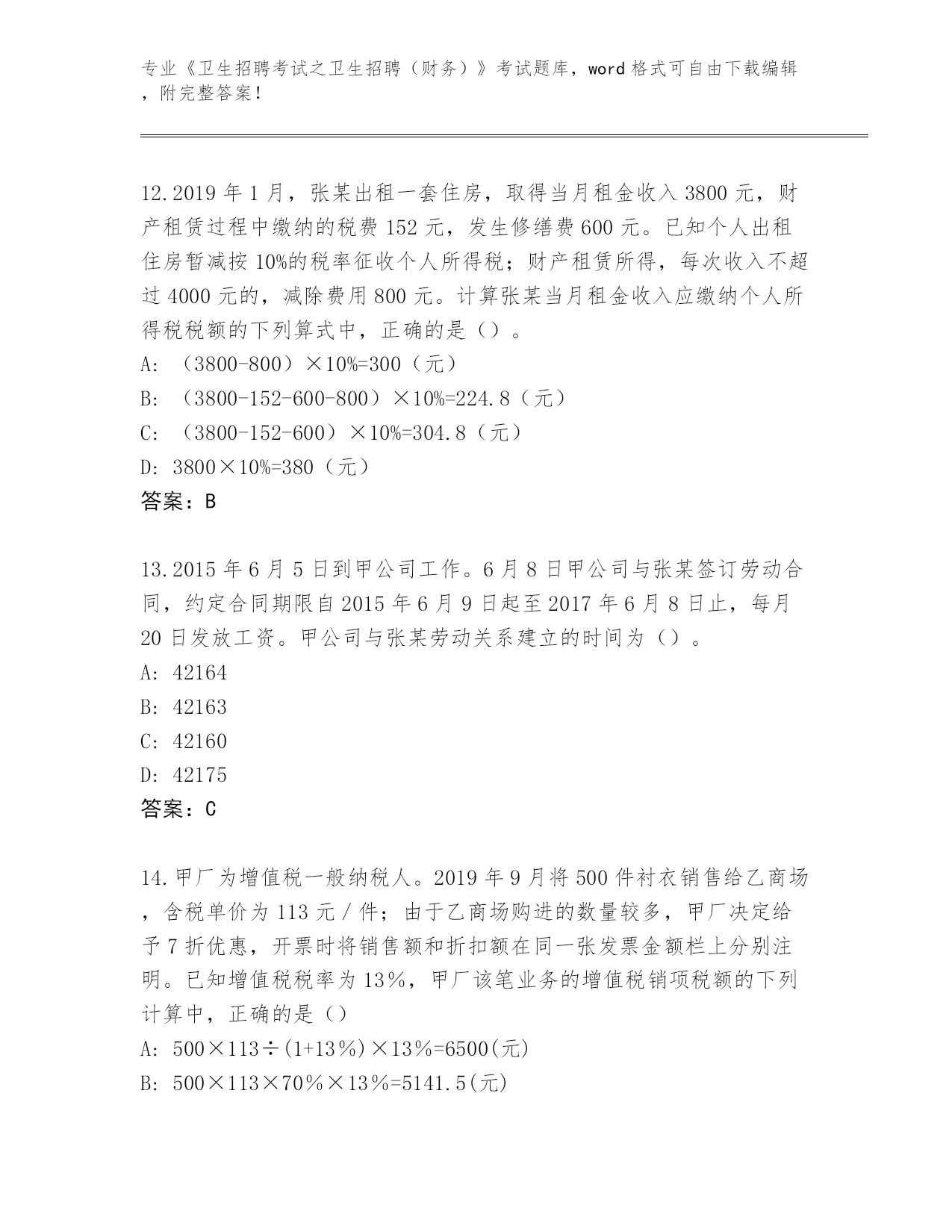 专业《卫生招聘考试之卫生招聘（财务）》考试题库，word 格式可自由下载编辑，附完整答案！

12.2019 年 1 月，张某出租一套住房，取得当月租金收入 3800 元，财产租赁过程中缴纳的税费 152 元，发生修缮费 600 元。已知个人出租住房暂减按 10%的税率征收个人所得税；财产租赁所得，每次收入不超过 4000 元的，减除费用 800 元。计算张某当月租金收入应缴纳个人所得税税额的下列算式中，正确的是（）。
A: （3800-800）×10%=300（元）
B: （3800-152-600-800）×10%=224.8（元）
C: （3800-152-600）×10%=304.8（元）
D: 3800×10%=380（元）
答案：B

13.2015 年 6 月 5 日到甲公司工作。6 月 8 日甲公司与张某签订劳动合同，约定合同期限自 2015 年 6 月 9 日起至 2017 年 6 月 8 日止，每月 20 日发放工资。甲公司与张某劳动关系建立的时间为（）。
A: 42164
B: 42163
C: 42160
D: 42175
答案：C

14.甲厂为增值税一般纳税人。2019 年 9 月将 500 件衬衣销售给乙商场，含税单价为 113 元/件；由于乙商场购进的数量较多，甲厂决定给予 7 折优惠，开票时将销售额和折扣额在同一张发票金额栏上分别注明。已知增值税税率为 13%，甲厂该笔业务的增值税销项税额的下列计算中，正确的是（）
A: 500×113÷(1+13%)×13%=6500(元)
B: 500×113×70%×13%=5141.5(元)